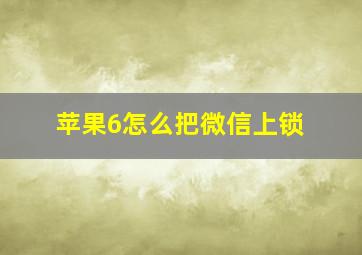 苹果6怎么把微信上锁